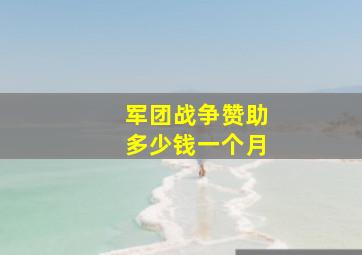 军团战争赞助
多少钱一个月